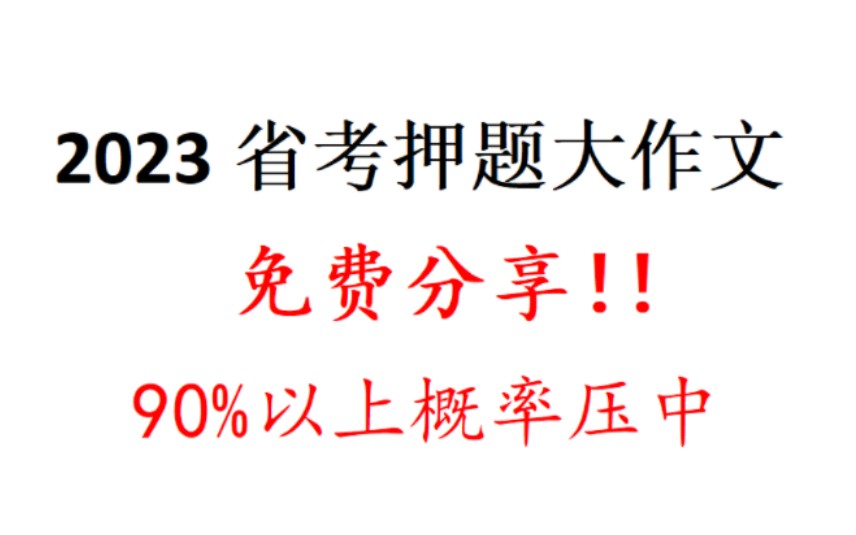 2023 省考押题大作文

免费分享！！

90%以上概率压中